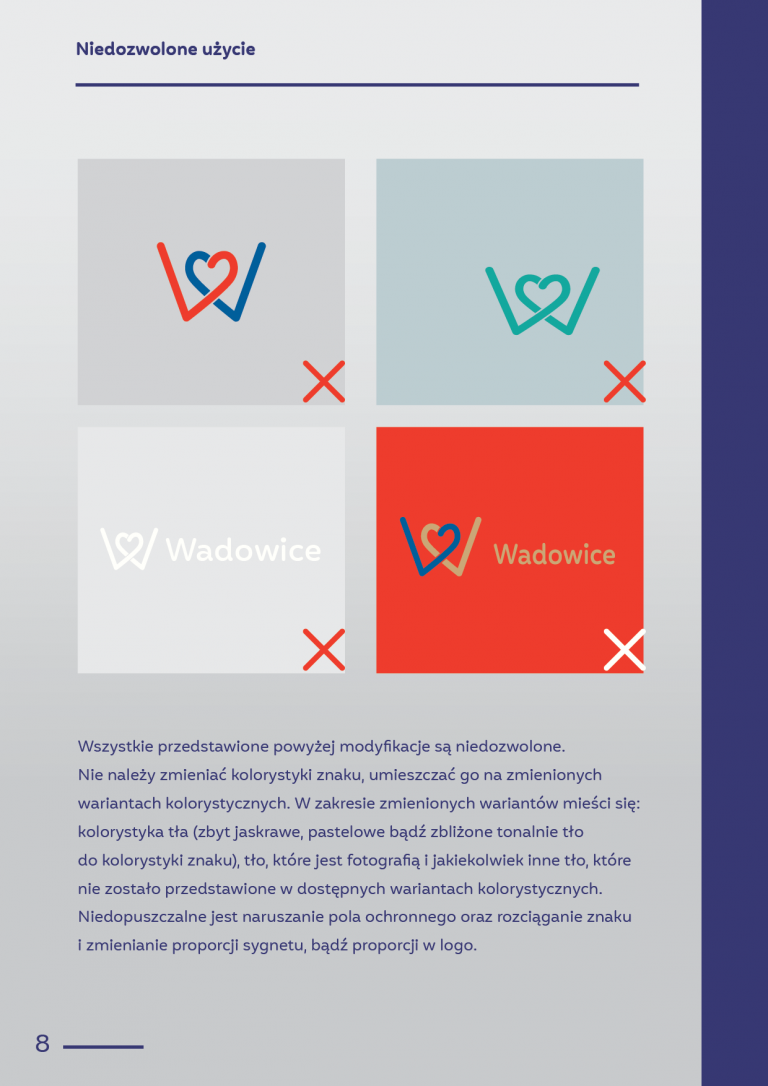 Niedozwolone użycie

Wadowice

Wadowice

Wszystkie przedstawione powyżej modyfikacje są niedozwolone. Nie należy zmieniać kolorystyki znaku, umieszczać go na zmienionych wariantach kolorystycznych. W zakresie zmienionych wariantów mieści się: kolorystyka tła (zbyt jaskrawe, pastelowe bądź zbliżone tonalnie tło do kolorystyki znaku), tło, które jest fotografią i jakiekolwiek inne tło, które nie zostało przedstawione w dostępnych wariantach kolorystycznych. Niedopuszczalne jest naruszanie pola ochronnego oraz rozciąganie znaku i zmienianie proporcji sygnetu, bądź proporcji w logo.

8